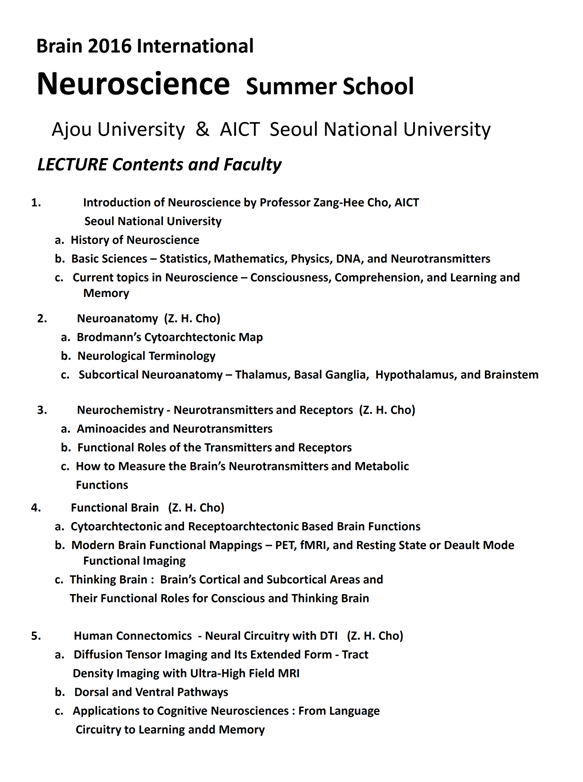 Brain 2016 International
Neuroscience Summer School
Ajou University & AICT Seoul National University
LECTURE Contents and Faculty

1. Introduction of Neuroscience by Professor Zang-Hee Cho, AICT Seoul National University
a. History of Neuroscience
b. Basic Sciences – Statistics, Mathematics, Physics, DNA, and Neurotransmitters
c. Current topics in Neuroscience – Consciousness, Comprehension, and Learning and Memory

2. Neuroanatomy (Z. H. Cho)
a. Brodmann's Cytoarchtectonic Map
b. Neurological Terminology
c. Subcortical Neuroanatomy – Thalamus, Basal Ganglia, Hypothalamus, and Brainstem

3. Neurochemistry - Neurotransmitters and Receptors (Z. H. Cho)
a. Aminoacides and Neurotransmitters
b. Functional Roles of the Transmitters and Receptors
c. How to Measure the Brain's Neurotransmitters and Metabolic Functions

4. Functional Brain (Z. H. Cho)
a. Cytoarchtectonic and Receptoarchtectonic Based Brain Functions
b. Modern Brain Functional Mappings – PET, fMRI, and Resting State or Deault Mode Functional Imaging
c. Thinking Brain : Brain's Cortical and Subcortical Areas and Their Functional Roles for Conscious and Thinking Brain

5. Human Connectomics - Neural Circuitry with DTI (Z. H. Cho)
a. Diffusion Tensor Imaging and Its Extended Form - Tract Density Imaging with Ultra-High Field MRI
b. Dorsal and Ventral Pathways
c. Applications to Cognitive Neurosciences : From Language Circuitry to Learning andd Memory